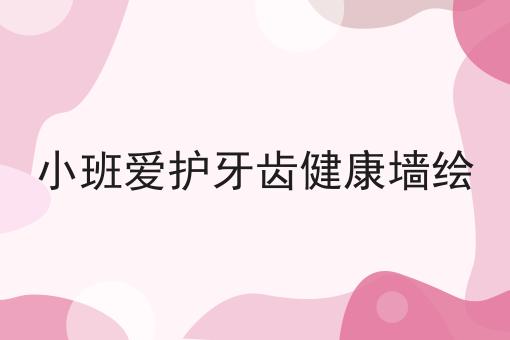 小班爱护牙齿健康墙绘